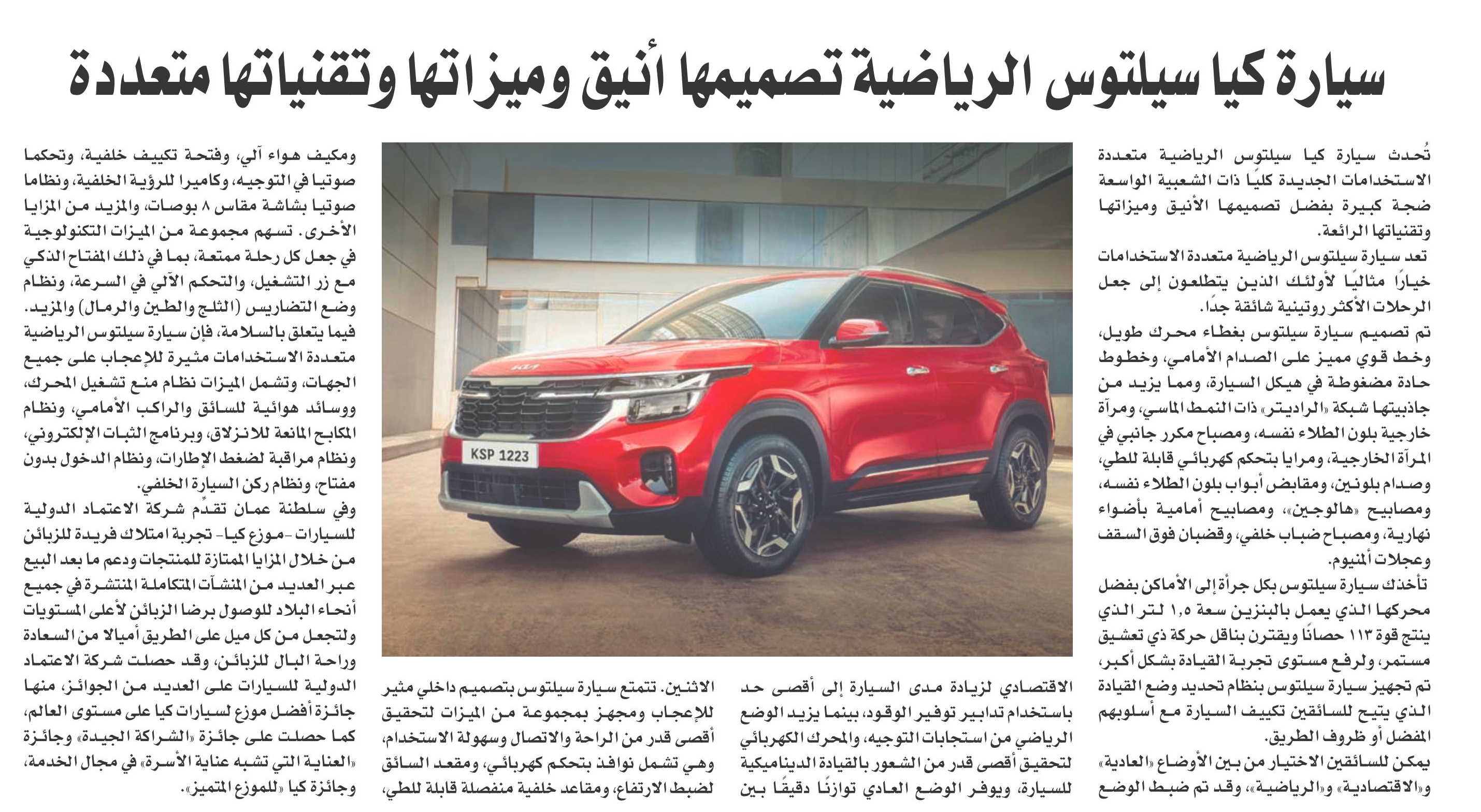 سيارة كيا سيلتوس الرياضية تصميمها أنيق وميزاتها وتقنياتها متعددة

تُحدث سيارة كيا سيلتوس الرياضية متعددة الاستخدامات الجديدة كليًا ذات الشعبية الواسعة ضجة كبيرة بفضل تصميمها الأنيق وميزاتها وتقنياتها الرائعة.

تعد سيارة سيلتوس الرياضية متعددة الاستخدامات خيارًا مثاليًا لأولئك الذين يتطلعون إلى جعل الرحلات الأكثر روتينية شائقة جدًا.

تم تصميم سيارة سيلتوس بغطاء محرك طويل، وخط قوي مميز على الصدام الأمامي، وخطوط حادة مضغوطة في هيكل السيارة، ومما يزيد من جاذبيتها شبكة «الراديتر» ذات النمط الماسي، ومرآة خارجية بلون الطلاء نفسه، ومصباح مكرر جانبي في المرآة الخارجية، ومرايا بتحكم كهربائي قابلة للطي، وصدام بلونين، ومقابض أبواب بلون الطلاء نفسه، ومصابيح «هالوجين»، ومصابيح أمامية بأضواء نهارية، ومصباح ضباب خلفي، وقضبان فوق السقف وعجلات ألمنيوم.

تأخذك سيارة سيلتوس بكل جرأة إلى الأماكن بفضل محركها الذي يعمل بالبنزين سعة ١,٥ لتر الذي ينتج قوة ١١٣ حصانًا ويقترن بناقل حركة ذي تعشيق مستمر، ولرفع مستوى تجربة القيادة بشكل أكبر، تم تجهيز سيارة سيلتوس بنظام تحديد وضع القيادة الذي يتيح للسائقين تكييف السيارة مع أسلوبهم المفضل أو ظروف الطريق.

يمكن للسائقين الاختيار من بين الأوضاع «العادية» و«الاقتصادية» و«الرياضية»، وقد تم ضبط الوضع الاقتصادي لزيادة مدى السيارة إلى أقصى حد باستخدام تدابير توفير الوقود، بينما يزيد الوضع الرياضي من استجابات التوجيه، والمحرك الكهربائي لتحقيق أقصى قدر من الشعور بالقيادة الديناميكية للسيارة، ويوفر الوضع العادي توازنًا دقيقًا بين الاثنين. تتمتع سيارة سيلتوس بتصميم داخلي مثير للإعجاب ومجهز بمجموعة من الميزات لتحقيق أقصى قدر من الراحة والاتصال وسهولة الاستخدام، وهي تشمل نوافذ بتحكم كهربائي، ومقعد السائق لضبط الارتفاع، ومقاعد خلفية منفصلة قابلة للطي، ومكيف هواء آلي، وفتحة تكييف خلفية، وتحكما صوتيا في التوجيه، وكاميرا للرؤية الخلفية، ونظاما صوتيا بشاشة مقاس ٨ بوصات، والمزيد من المزايا الأخرى. تسهم مجموعة من الميزات التكنولوجية في جعل كل رحلة ممتعة، بما في ذلك المفتاح الذكي مع زر التشغيل، والتحكم الآلي في السرعة، ونظام وضع التضاريس (الثلج والطين والرمال) والمزيد.

فيما يتعلق بالسلامة، فإن سيارة سيلتوس الرياضية متعددة الاستخدامات مثيرة للإعجاب على جميع الجهات، وتشمل الميزات نظام منع تشغيل المحرك، ووسائد هوائية للسائق والراكب الأمامي، ونظام المكابح المانعة للانزلاق، وبرنامج الثبات الإلكتروني، ونظام مراقبة لضغط الإطارات، ونظام الدخول بدون مفتاح، ونظام ركن السيارة الخلفي.

وفي سلطنة عمان تقدّم شركة الاعتماد الدولية للسيارات -موزع كيا- تجربة امتلاك فريدة للزبائن من خلال المزايا الممتازة للمنتجات ودعم ما بعد البيع عبر العديد من المنشآت المتكاملة المنتشرة في جميع أنحاء البلاد للوصول برضا الزبائن لأعلى المستويات ولتجعل من كل ميل على الطريق أميالا من السعادة وراحة البال للزبائن، وقد حصلت شركة الاعتماد الدولية للسيارات على العديد من الجوائز، منها جائزة أفضل موزع لسيارات كيا على مستوى العالم، كما حصلت على جائزة «الشراكة الجيدة» وجائزة «العناية التي تشبه عناية الأسرة» في مجال الخدمة، وجائزة كيا «للموزع المتميز».

KSP 1223